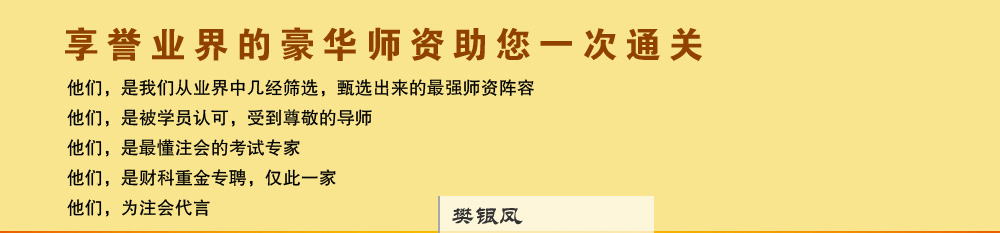 享誉业界的豪华师资助您一次通关

他们，是我们从业界中几经筛选，甄选出来的最强师资阵容

他们，是被学员认可，受到尊敬的导师

他们，是最懂注会的考试专家

他们，是财科重金专聘，仅此一家

他们，为注会代言

樊银凤